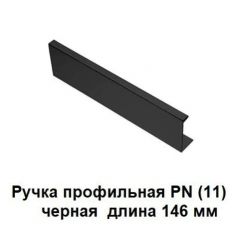 Ручка профильная PN (11)
черная длина 146 мм